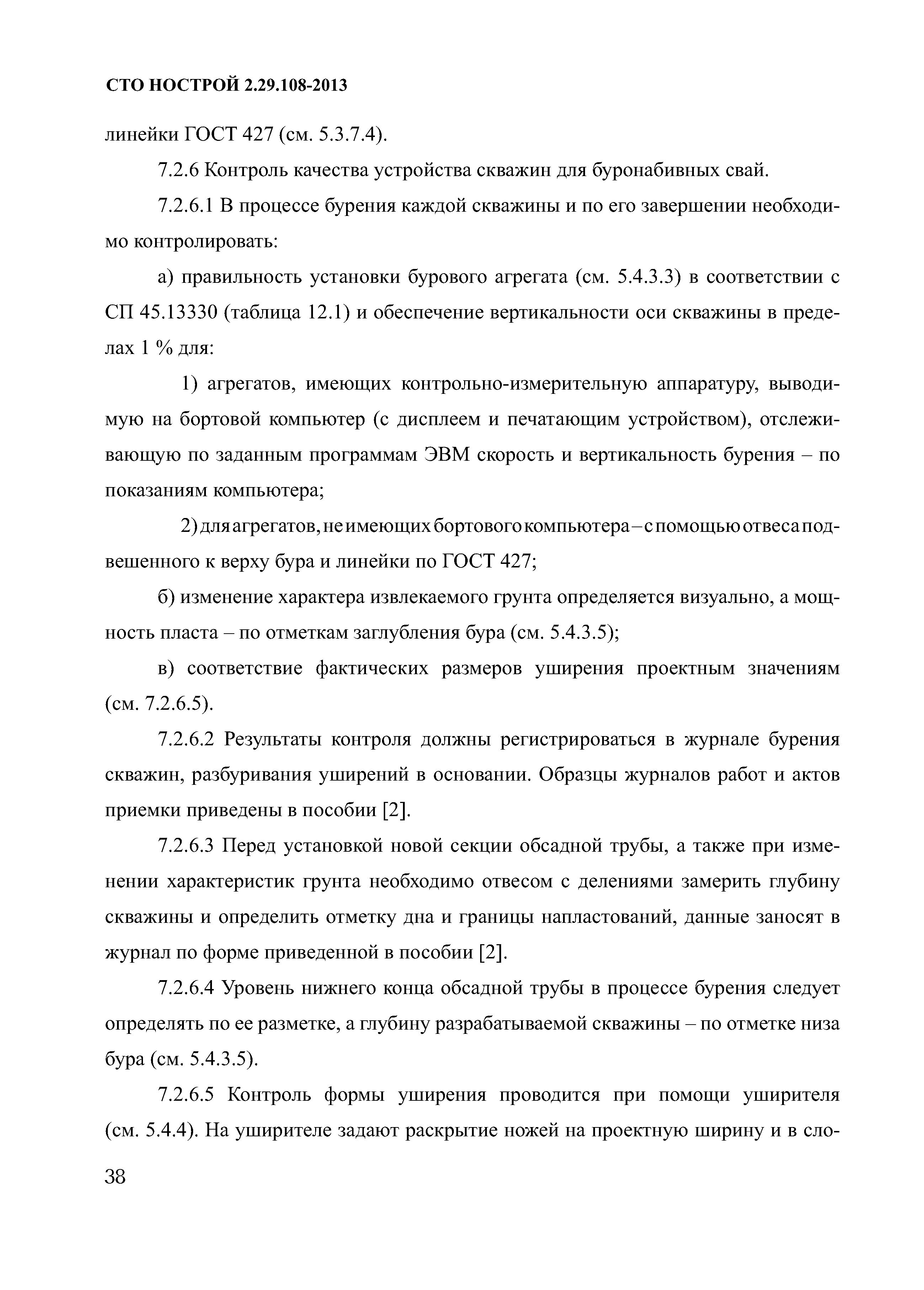 СТО НОСТРОЙ 2.29.108-2013

линейки ГОСТ 427 (см. 5.3.7.4).

7.2.6 Контроль качества устройства скважин для буронабивных свай.

7.2.6.1 В процессе бурения каждой скважины и по его завершении необходимо контролировать:

а) правильность установки бурового агрегата (см. 5.4.3.3) в соответствии с СП 45.13330 (таблица 12.1) и обеспечение вертикальности оси скважины в пределах 1 % для:

1) агрегатов, имеющих контрольно-измерительную аппаратуру, выводимую на бортовой компьютер (с дисплеем и печатающим устройством), отслеживающую по заданным программам ЭВМ скорость и вертикальность бурения – по показаниям компьютера;

2) для агрегатов, не имеющих бортового компьютера – с помощью отвеса подвешенного к верху бура и линейки по ГОСТ 427;

б) изменение характера извлекаемого грунта определяется визуально, а мощность пласта – по отметкам заглубления бура (см. 5.4.3.5);

в) соответствие фактических размеров уширения проектным значениям (см. 7.2.6.5).

7.2.6.2 Результаты контроля должны регистрироваться в журнале бурения скважин, разбуривания уширений в основании. Образцы журналов работ и актов приемки приведены в пособии [2].

7.2.6.3 Перед установкой новой секции обсадной трубы, а также при изменении характеристик грунта необходимо отвесом с делениями замерить глубину скважины и определить отметку дна и границы напластований, данные заносят в журнал по форме приведенной в пособии [2].

7.2.6.4 Уровень нижнего конца обсадной трубы в процессе бурения следует определять по ее разметке, а глубину разрабатываемой скважины – по отметке низа бура (см. 5.4.3.5).

7.2.6.5 Контроль формы уширения проводится при помощи уширителя (см. 5.4.4). На уширителе задают раскрытие ножей на проектную ширину и в сло-

38